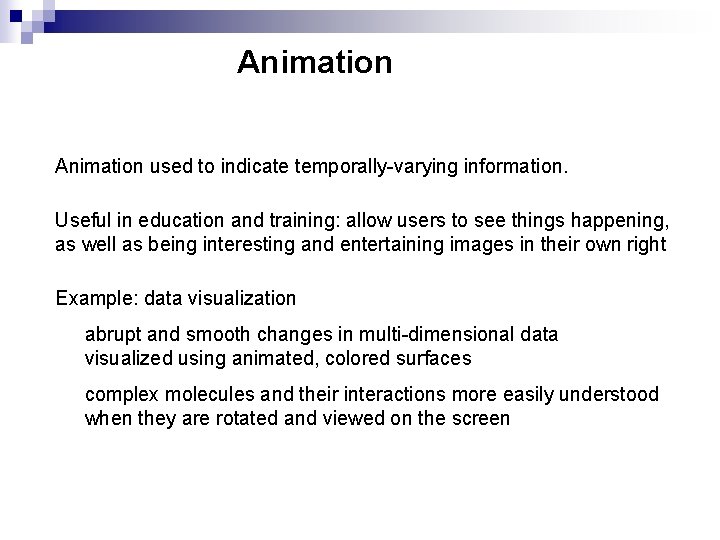 Animation

Animation used to indicate temporally-varying information.

Useful in education and training: allow users to see things happening, as well as being interesting and entertaining images in their own right

Example: data visualization

abrupt and smooth changes in multi-dimensional data visualized using animated, colored surfaces

complex molecules and their interactions more easily understood when they are rotated and viewed on the screen